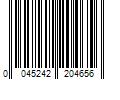 0 045242 204656